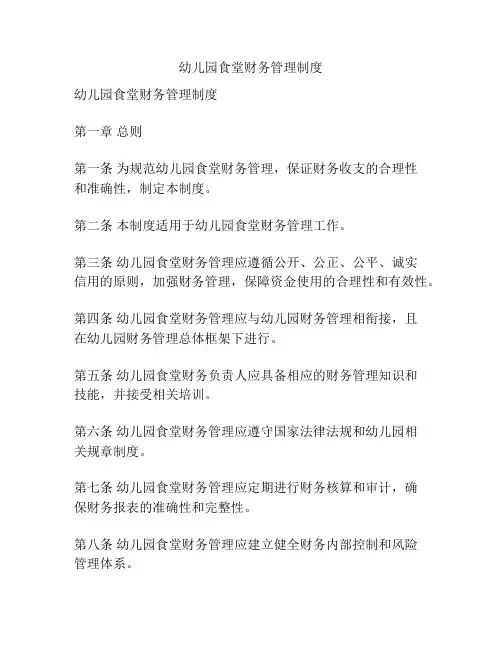 幼儿园食堂财务管理制度

幼儿园食堂财务管理制度

第一章 总则

第一条 为规范幼儿园食堂财务管理，保证财务收支的合理性和准确性，制定本制度。

第二条 本制度适用于幼儿园食堂财务管理工作。

第三条 幼儿园食堂财务管理应遵循公开、公正、公平、诚实信用的原则，加强财务管理，保障资金使用的合理性和有效性。

第四条 幼儿园食堂财务管理应与幼儿园财务管理相衔接，且在幼儿园财务管理总体框架下进行。

第五条 幼儿园食堂财务负责人应具备相应的财务管理知识和技能，并接受相关培训。

第六条 幼儿园食堂财务管理应遵守国家法律法规和幼儿园相关规章制度。

第七条 幼儿园食堂财务管理应定期进行财务核算和审计，确保财务报表的准确性和完整性。

第八条 幼儿园食堂财务管理应建立健全财务内部控制和风险管理体系。